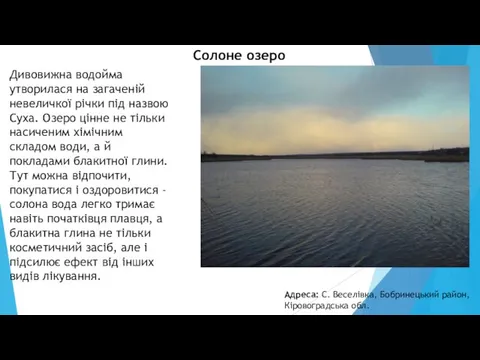 Солоне озеро

Дивовижна водойма утворилася на загаченій невеличкої річки під назвою Суха. Озеро цінне не тільки насиченим хімічним складом води, а й покладами блакитної глини. Тут можна відпочити, покупатися і оздоровитися - солона вода легко тримає навіть початківця плавця, а блакитна глина не тільки косметичний засіб, але і підсилює ефект від інших видів лікування.

Адреса: С. Веселівка, Бобринецький район, Кіровоградська обл.